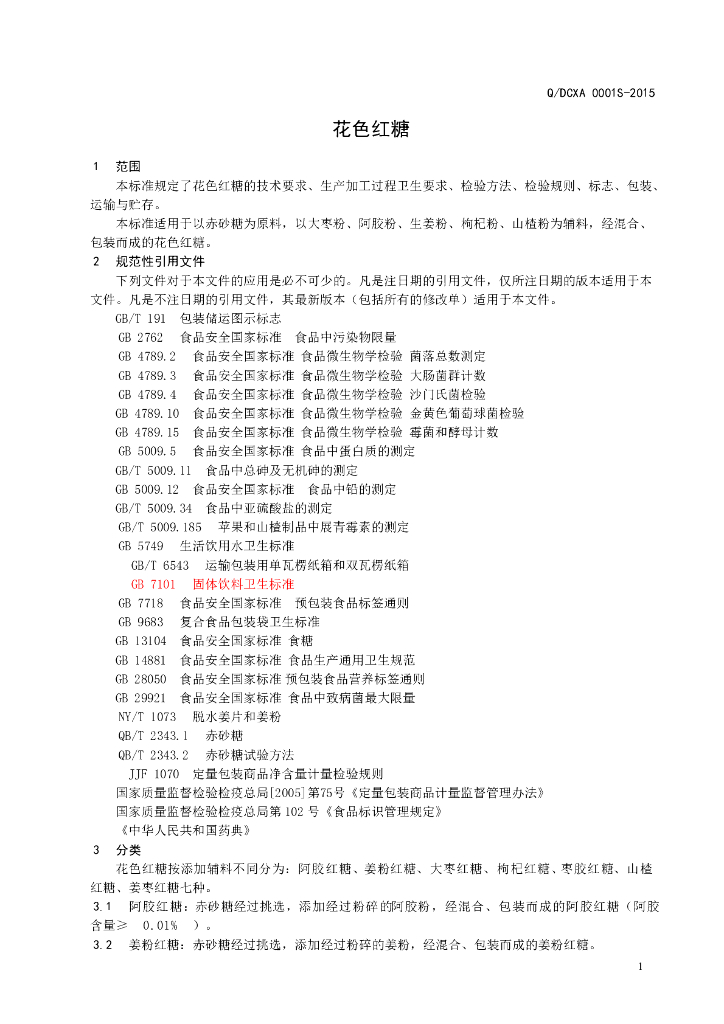 Q/DCXA 0001S-2015

花色红糖

1 范围

本标准规定了花色红糖的技术要求、生产加工过程卫生要求、检验方法、检验规则、标志、包装、运输与贮存。

本标准适用于以赤砂糖为原料，以大枣粉、阿胶粉、生姜粉、枸杞粉、山楂粉为辅料，经混合、包装而成的花色红糖。

2 规范性引用文件

下列文件对于本文件的应用是必不可少的。凡是注日期的引用文件，仅所注日期的版本适用于本文件。凡是不注日期的引用文件，其最新版本（包括所有的修改单）适用于本文件。

GB/T 191 包装储运图示标志
GB 2762 食品安全国家标准 食品中污染物限量
GB 4789.2 食品安全国家标准 食品微生物学检验 菌落总数测定
GB 4789.3 食品安全国家标准 食品微生物学检验 大肠菌群计数
GB 4789.4 食品安全国家标准 食品微生物学检验 沙门氏菌检验
GB 4789.10 食品安全国家标准 食品微生物学检验 金黄色葡萄球菌检验
GB 4789.15 食品安全国家标准 食品微生物学检验 霉菌和酵母计数
GB 5009.5 食品安全国家标准 食品中蛋白质的测定
GB/T 5009.11 食品中总砷及无机砷的测定
GB 5009.12 食品安全国家标准 食品中铅的测定
GB/T 5009.34 食品中亚硫酸盐的测定
GB/T 5009.185 苹果和山楂制品中展青霉素的测定
GB 5749 生活饮用水卫生标准
GB/T 6543 运输包装用单瓦楞纸箱和双瓦楞纸箱
GB 7101 固体饮料卫生标准
GB 7718 食品安全国家标准 预包装食品标签通则
GB 9683 复合食品包装袋卫生标准
GB 13104 食品安全国家标准 食糖
GB 14881 食品安全国家标准 食品生产通用卫生规范
GB 28050 食品安全国家标准 预包装食品营养标签通则
GB 29921 食品安全国家标准 食品中致病菌最大限量
NY/T 1073 脱水姜片和姜粉
QB/T 2343.1 赤砂糖
QB/T 2343.2 赤砂糖试验方法
JJF 1070 定量包装商品净含量计量检验规则
国家质量监督检验检疫总局[2005]第75号《定量包装商品计量监督管理办法》
国家质量监督检验检疫总局第102号《食品标识管理规定》
《中华人民共和国药典》

3 分类

花色红糖按添加辅料不同分为：阿胶红糖、姜粉红糖、大枣红糖、枸杞红糖、枣胶红糖、山楂红糖、姜枣红糖七种。

3.1 阿胶红糖：赤砂糖经过挑选，添加经过粉碎的阿胶粉，经混合、包装而成的阿胶红糖（阿胶含量≥ 0.01% ）。

3.2 姜粉红糖：赤砂糖经过挑选，添加经过粉碎的姜粉，经混合、包装而成的姜粉红糖。

1